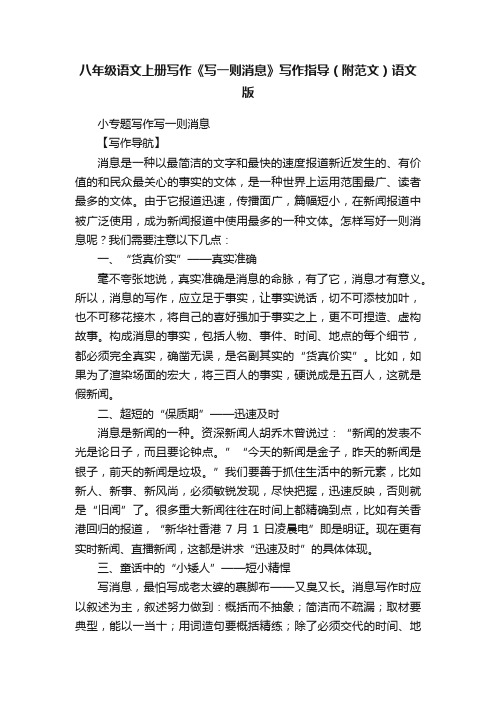 八年级语文上册写作《写一则消息》写作指导（附范文）语文版

小专题写作写一则消息

【写作导航】

消息是一种以最简洁的文字和最快的速度报道新近发生的、有价值的和民众最关心的事实的文体，是一种世界上运用范围最广、读者最多的文体。由于它报道迅速，传播面广，篇幅短小，在新闻报道中被广泛使用，成为新闻报道中使用最多的一种文体。怎样写好一则消息呢？我们需要注意以下几点：

一、“货真价实”——真实准确

毫不夸张地说，真实准确是消息的命脉，有了它，消息才有意义。所以，消息的写作，应立足于事实，让事实说话，切不可添枝加叶，也不可移花接木，将自己的喜好强加于事实之上，更不可捏造、虚构故事。构成消息的事实，包括人物、事件、时间、地点的每个细节，都必须完全真实，确凿无误，是名副其实的“货真价实”。比如，如果为了渲染场面的宏大，将三百人的事实，硬说成是五百人，这就是假新闻。

二、超短的“保质期”——迅速及时

消息是新闻的一种。资深新闻人胡乔木曾说过：“新闻的发表不光是论日子，而且要论钟点。”“今天的新闻是金子，昨天的新闻是银子，前天的新闻是垃圾。”我们要善于抓住生活中的新元素，比如新人、新事、新风尚，必须敏锐发现，尽快把握，迅速反映，否则就是“旧闻”了。很多重大新闻往往在时间上都精确到点，比如有关香港回归的报道，“新华社香港 7 月 1 日凌晨电”即是明证。现在更有实时新闻、直播新闻，这都是讲求“迅速及时”的具体体现。

三、童话中的“小矮人”——短小精悍

写消息，最怕写成老太婆的裹脚布——又臭又长。消息写作时应以叙述为主，叙述努力做到：概括而不抽象；简洁而不疏漏；取材要典型，能以一当十；用词造句要概括精练；除了必须交代的时间、地